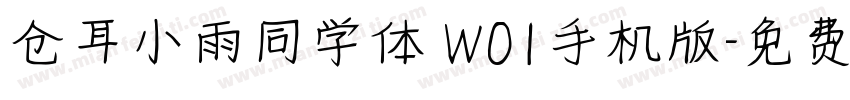 仓耳小雨同学体 W01手机版-免费